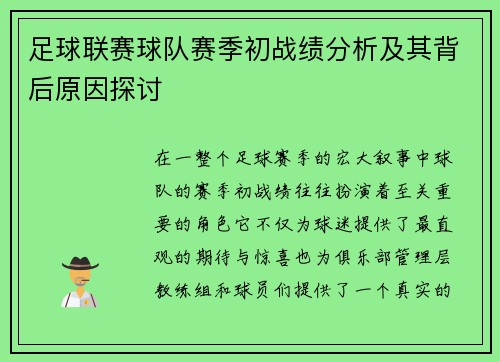 足球联赛球队赛季初战绩分析及其背后原因探讨

在一整个足球赛季的宏大叙事中球队的赛季初战绩往往扮演着至关重要的角色它不仅为球迷提供了最直观的期待与惊喜也为俱乐部管理层教练组和球员们提供了一个真实的